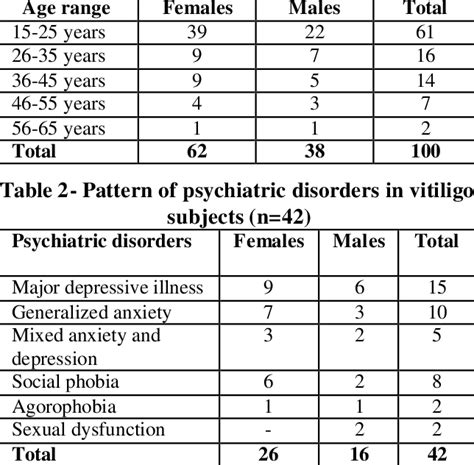 | Age range | Females | Males | Total |
|---|---|---|---|
| 15-25 years | 39 | 22 | 61 |
| 26-35 years | 9 | 7 | 16 |
| 36-45 years | 9 | 5 | 14 |
| 46-55 years | 4 | 3 | 7 |
| 56-65 years | 1 | 1 | 2 |
| **Total** | **62** | **38** | **100** |

**Table 2- Pattern of psychiatric disorders in vitiligo subjects (n=42)**

| Psychiatric disorders | Females | Males | Total |
|---|---|---|---|
| Major depressive illness | 9 | 6 | 15 |
| Generalized anxiety | 7 | 3 | 10 |
| Mixed anxiety and depression | 3 | 2 | 5 |
| Social phobia | 6 | 2 | 8 |
| Agorophobia | 1 | 1 | 2 |
| Sexual dysfunction | - | 2 | 2 |
| **Total** | **26** | **16** | **42** |